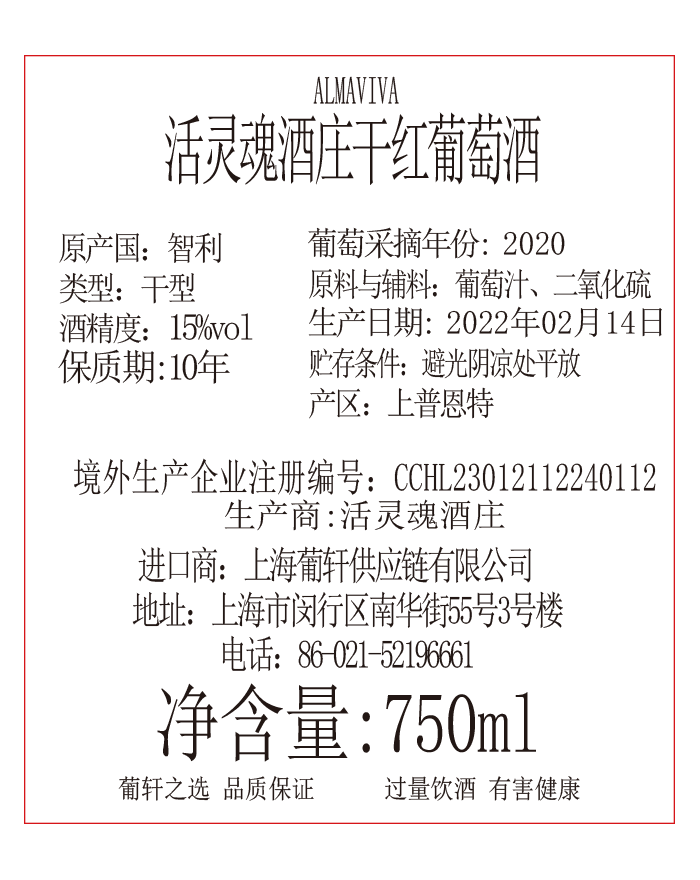 ALMAVIVA
活灵魂酒庄干红葡萄酒

原产国：智利
类型：干型
酒精度：15%vol
保质期:10年

葡萄采摘年份：2020
原料与辅料：葡萄汁、二氧化硫
生产日期：2022年02月14日
贮存条件：避光阴凉处平放
产区：上普恩特

境外生产企业注册编号：CCHL23012112240112
生产商:活灵魂酒庄

进口商：上海葡轩供应链有限公司
地址：上海市闵行区南华街55号3号楼
电话：86-021-52196661

净含量:750ml

葡轩之选 品质保证 过量饮酒 有害健康